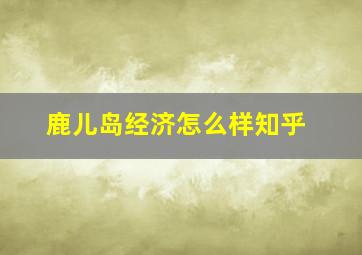 鹿儿岛经济怎么样知乎